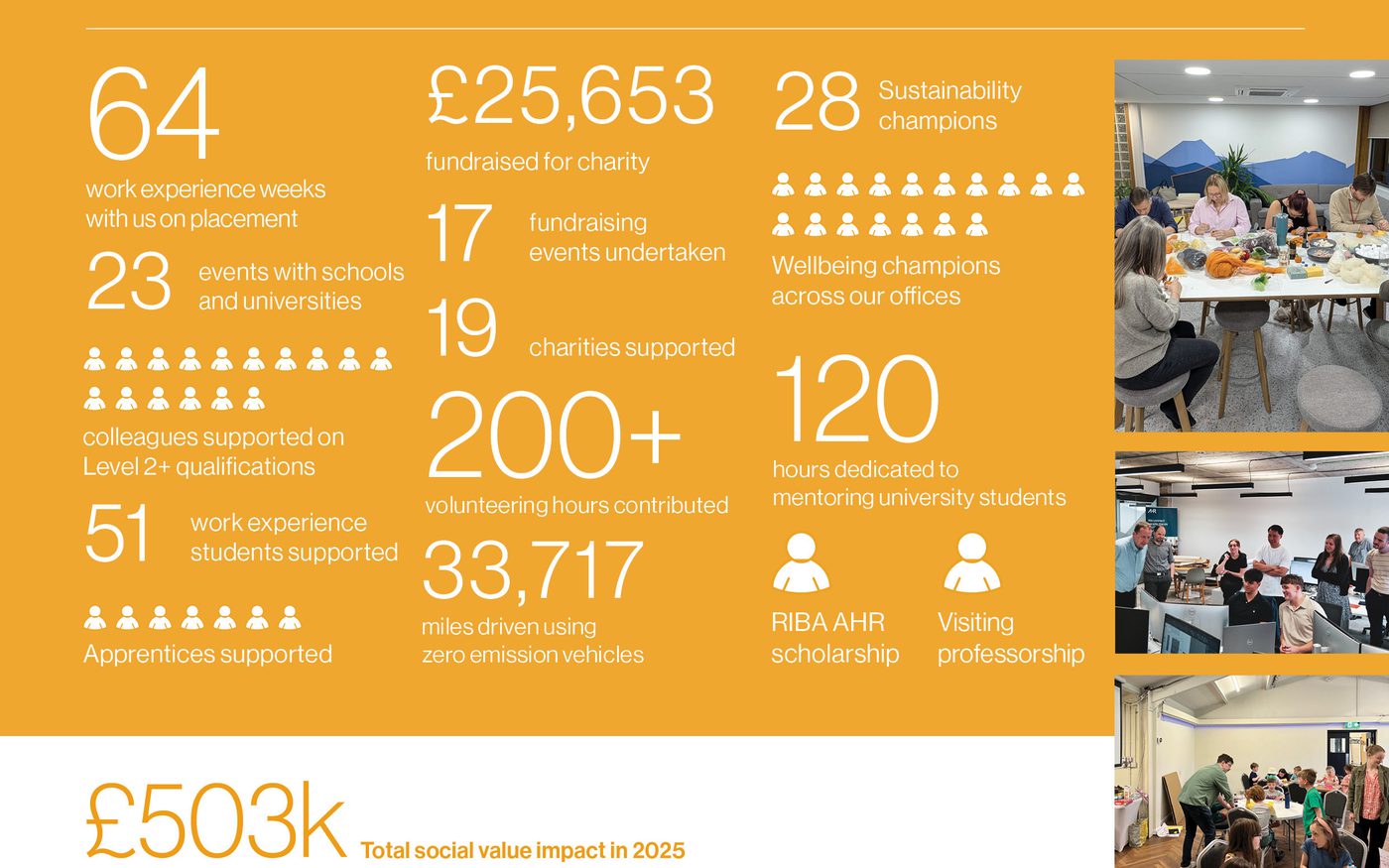 64
work experience weeks with us on placement

23 events with schools and universities

colleagues supported on Level 2+ qualifications

51 work experience students supported

Apprentices supported

£25,653
fundraised for charity

17 fundraising events undertaken

19 charities supported

200+
volunteering hours contributed

33,717
miles driven using zero emission vehicles

28 Sustainability champions

Wellbeing champions across our offices

120
hours dedicated to mentoring university students

RIBA AHR scholarship

Visiting professorship

£503k Total social value impact in 2025